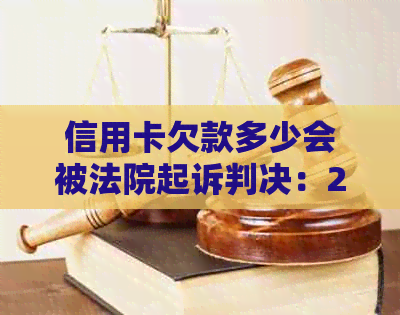 信用卡欠款多少会被法院起诉判决：2